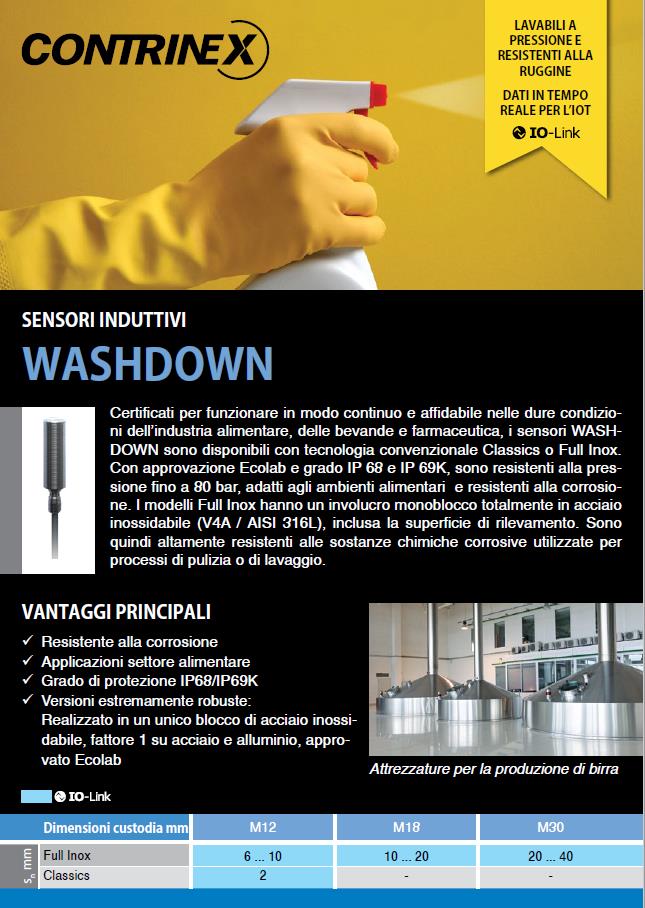 CONTRINEX

LAVABILI A PRESSIONE E RESISTENTI ALLA RUGGINE

DATI IN TEMPO REALE PER L'IOT

IO-Link

SENSORI INDUTTIVI

WASHDOWN

Certificati per funzionare in modo continuo e affidabile nelle dure condizioni dell'industria alimentare, delle bevande e farmaceutica, i sensori WASHDOWN sono disponibili con tecnologia convenzionale Classics o Full Inox. Con approvazione Ecolab e grado IP 68 e IP 69K, sono resistenti alla pressione fino a 80 bar, adatti agli ambienti alimentari e resistenti alla corrosione. I modelli Full Inox hanno un involucro monoblocco totalmente in acciaio inossidabile (V4A / AISI 316L), inclusa la superficie di rilevamento. Sono quindi altamente resistenti alle sostanze chimiche corrosive utilizzate per processi di pulizia o di lavaggio.

VANTAGGI PRINCIPALI

✓ Resistente alla corrosione
✓ Applicazioni settore alimentare
✓ Grado di protezione IP68/IP69K
✓ Versioni estremamente robuste: Realizzato in un unico blocco di acciaio inossidabile, fattore 1 su acciaio e alluminio, approvato Ecolab

Attrezzature per la produzione di birra

IO-Link

| | Dimensioni custodia mm | M12 | M18 | M30 |
|---|---|---|---|---|
| $s_n$ mm | Full Inox | 6 ... 10 | 10 ... 20 | 20 ... 40 |
| | Classics | 2 | - | - |